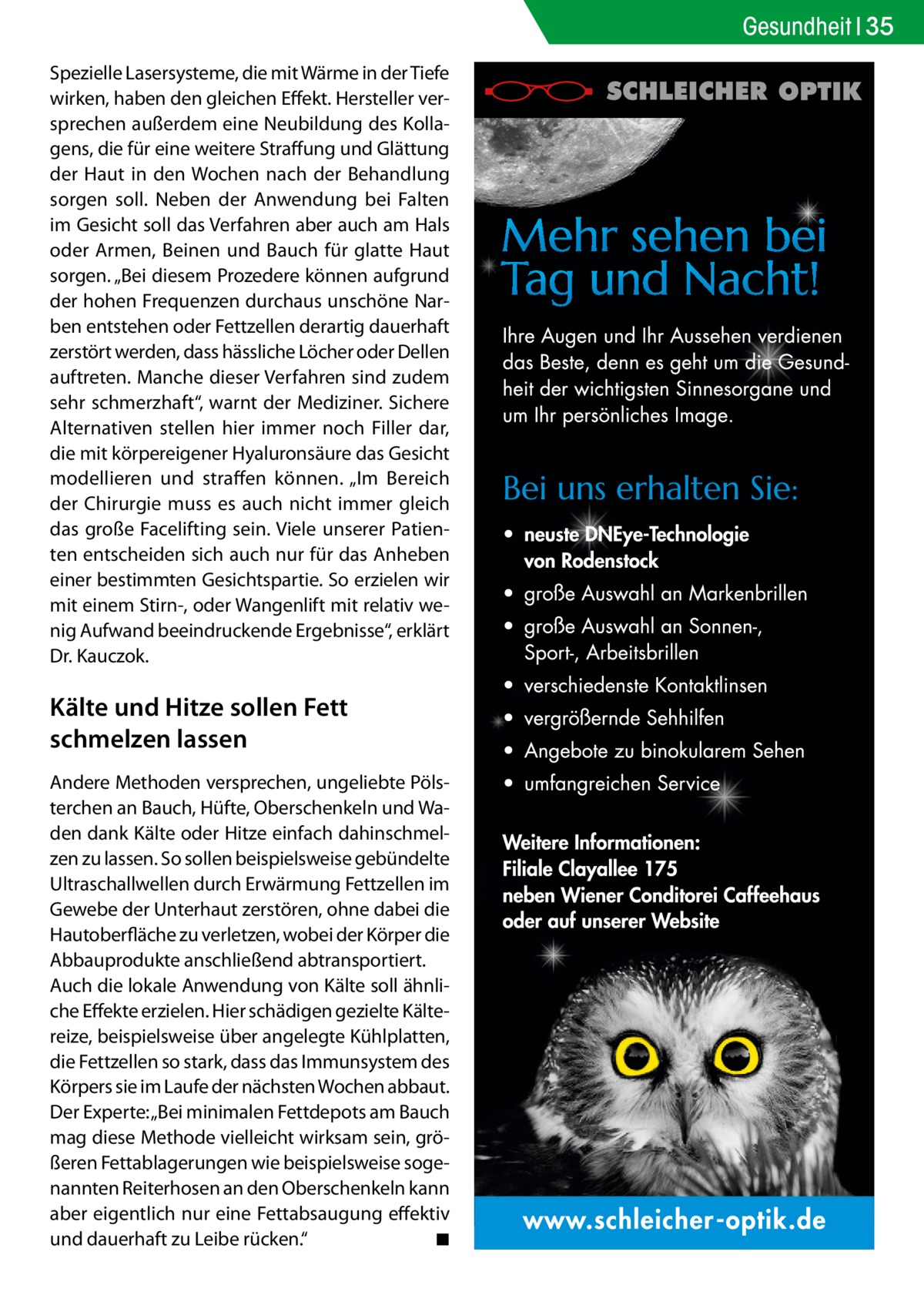 Gesundheit | 35

Spezielle Lasersysteme, die mit Wärme in der Tiefe wirken, haben den gleichen Effekt. Hersteller versprechen außerdem eine Neubildung des Kollagens, die für eine weitere Straffung und Glättung der Haut in den Wochen nach der Behandlung sorgen soll. Neben der Anwendung bei Falten im Gesicht soll das Verfahren aber auch am Hals oder Armen, Beinen und Bauch für glatte Haut sorgen. „Bei diesem Prozedere können aufgrund der hohen Frequenzen durchaus unschöne Narben entstehen oder Fettzellen derartig dauerhaft zerstört werden, dass hässliche Löcher oder Dellen auftreten. Manche dieser Verfahren sind zudem sehr schmerzhaft“, warnt der Mediziner. Sichere Alternativen stellen hier immer noch Filler dar, die mit körpereigener Hyaluronsäure das Gesicht modellieren und straffen können. „Im Bereich der Chirurgie muss es auch nicht immer gleich das große Facelifting sein. Viele unserer Patienten entscheiden sich auch nur für das Anheben einer bestimmten Gesichtspartie. So erzielen wir mit einem Stirn-, oder Wangenlift mit relativ wenig Aufwand beeindruckende Ergebnisse“, erklärt Dr. Kauczok.

Kälte und Hitze sollen Fett schmelzen lassen

Andere Methoden versprechen, ungeliebte Pölsterchen an Bauch, Hüfte, Oberschenkeln und Waden dank Kälte oder Hitze einfach dahinschmelzen zu lassen. So sollen beispielsweise gebündelte Ultraschallwellen durch Erwärmung Fettzellen im Gewebe der Unterhaut zerstören, ohne dabei die Hautoberfläche zu verletzen, wobei der Körper die Abbauprodukte anschließend abtransportiert.
Auch die lokale Anwendung von Kälte soll ähnliche Effekte erzielen. Hier schädigen gezielte Kältereize, beispielsweise über angelegte Kühlplatten, die Fettzellen so stark, dass das Immunsystem des Körpers sie im Laufe der nächsten Wochen abbaut. Der Experte: „Bei minimalen Fettdepots am Bauch mag diese Methode vielleicht wirksam sein, größeren Fettablagerungen wie beispielsweise sogenannten Reiterhosen an den Oberschenkeln kann aber eigentlich nur eine Fettabsaugung effektiv und dauerhaft zu Leibe rücken.“ ■

SCHLEICHER OPTIK

Mehr sehen bei Tag und Nacht!

Ihre Augen und Ihr Aussehen verdienen das Beste, denn es geht um die Gesundheit der wichtigsten Sinnesorgane und um Ihr persönliches Image.

Bei uns erhalten Sie:

• neuste DNEye-Technologie von Rodenstock
• große Auswahl an Markenbrillen
• große Auswahl an Sonnen-, Sport-, Arbeitsbrillen
• verschiedenste Kontaktlinsen
• vergrößernde Sehhilfen
• Angebote zu binokularem Sehen
• umfangreichen Service

Weitere Informationen:
Filiale Clayallee 175
neben Wiener Conditorei Caffeehaus
oder auf unserer Website

www.schleicher-optik.de